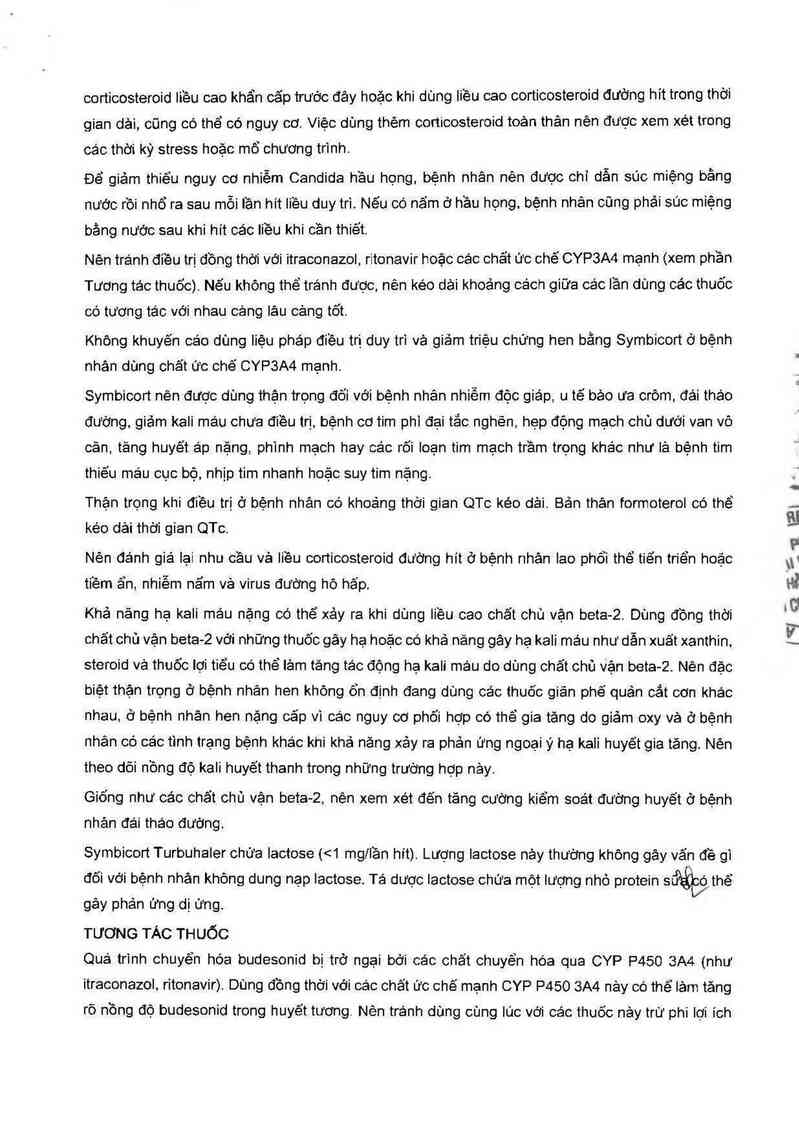 corticosteroid liều cao khẩn cấp trước đây hoặc khi dùng liều cao corticosteroid đường hít trong thời gian dài, cũng có thể có nguy cơ. Việc dùng thêm corticosteroid toàn thân nên được xem xét trong các thời kỳ stress hoặc mổ chương trình.

Để giảm thiểu nguy cơ nhiễm Candida hầu họng, bệnh nhân nên được chỉ dẫn súc miệng bằng nước rồi nhổ ra sau mỗi lần hít liều duy trì. Nếu có nấm ở hầu họng, bệnh nhân cũng phải súc miệng bằng nước sau khi hít các liều khi cần thiết.

Nên tránh điều trị đồng thời với itraconazol, ritonavir hoặc các chất ức chế CYP3A4 mạnh (xem phần Tương tác thuốc). Nếu không thể tránh được, nên kéo dài khoảng cách giữa các lần dùng các thuốc có tương tác với nhau càng lâu càng tốt.

Không khuyến cáo dùng liệu pháp điều trị duy trì và giảm triệu chứng hen bằng Symbicort ở bệnh nhân dùng chất ức chế CYP3A4 mạnh.

Symbicort nên được dùng thận trọng đối với bệnh nhân nhiễm độc giáp, u tế bào ưa crôm, đái tháo đường, giảm kali máu chưa điều trị, bệnh cơ tim phì đại tắc nghẽn, hẹp động mạch chủ dưới van vô căn, tăng huyết áp nặng, phình mạch hay các rối loạn tim mạch trầm trọng khác như là bệnh tim thiếu máu cục bộ, nhịp tim nhanh hoặc suy tim nặng.

Thận trọng khi điều trị ở bệnh nhân có khoảng thời gian QTc kéo dài. Bản thân formoterol có thể kéo dài thời gian QTc.

Nên đánh giá lại nhu cầu và liều corticosteroid đường hít ở bệnh nhân lao phổi thể tiến triển hoặc tiềm ẩn, nhiễm nấm và virus đường hô hấp.

Khả năng hạ kali máu nặng có thể xảy ra khi dùng liều cao chất chủ vận beta-2. Dùng đồng thời chất chủ vận beta-2 với những thuốc gây hạ hoặc có khả năng gây hạ kali máu như dẫn xuất xanthin, steroid và thuốc lợi tiểu có thể làm tăng tác động hạ kali máu do dùng chất chủ vận beta-2. Nên đặc biệt thận trọng ở bệnh nhân hen không ổn định đang dùng các thuốc giãn phế quản cắt cơn khác nhau, ở bệnh nhân hen nặng cấp vì các nguy cơ phối hợp có thể gia tăng do giảm oxy và ở bệnh nhân có các tình trạng bệnh khác khi khả năng xảy ra phản ứng ngoại ý hạ kali huyết gia tăng. Nên theo dõi nồng độ kali huyết thanh trong những trường hợp này.

Giống như các chất chủ vận beta-2, nên xem xét đến tăng cường kiểm soát đường huyết ở bệnh nhân đái tháo đường.

Symbicort Turbuhaler chứa lactose (<1 mg/lần hít). Lượng lactose này thường không gây vấn đề gì đối với bệnh nhân không dung nạp lactose. Tá dược lactose chứa một lượng nhỏ protein sữa có thể gây phản ứng dị ứng.

TƯƠNG TÁC THUỐC

Quá trình chuyển hóa budesonid bị trở ngại bởi các chất chuyển hóa qua CYP P450 3A4 (như itraconazol, ritonavir). Dùng đồng thời với các chất ức chế mạnh CYP P450 3A4 này có thể làm tăng rõ nồng độ budesonid trong huyết tương. Nên tránh dùng cùng lúc với các thuốc này trừ phi lợi ích